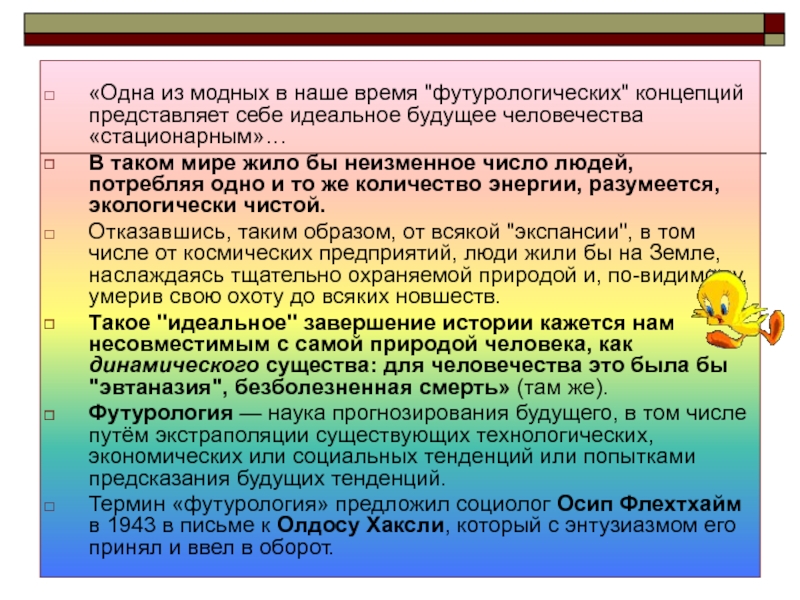 «Одна из модных в наше время "футурологических" концепций представляет себе идеальное будущее человечества «стационарным»…

В таком мире жило бы неизменное число людей, потребляя одно и то же количество энергии, разумеется, экологически чистой.

Отказавшись, таким образом, от всякой "экспансии", в том числе от космических предприятий, люди жили бы на Земле, наслаждаясь тщательно охраняемой природой и, по-видимому, умерив свою охоту до всяких новшеств.

Такое "идеальное" завершение истории кажется нам несовместимым с самой природой человека, как динамического существа: для человечества это была бы "эвтаназия", безболезненная смерть» (там же).

Футурология — наука прогнозирования будущего, в том числе путём экстраполяции существующих технологических, экономических или социальных тенденций или попытками предсказания будущих тенденций.

Термин «футурология» предложил социолог Осип Флехтхайм в 1943 в письме к Олдосу Хаксли, который с энтузиазмом его принял и ввел в оборот.